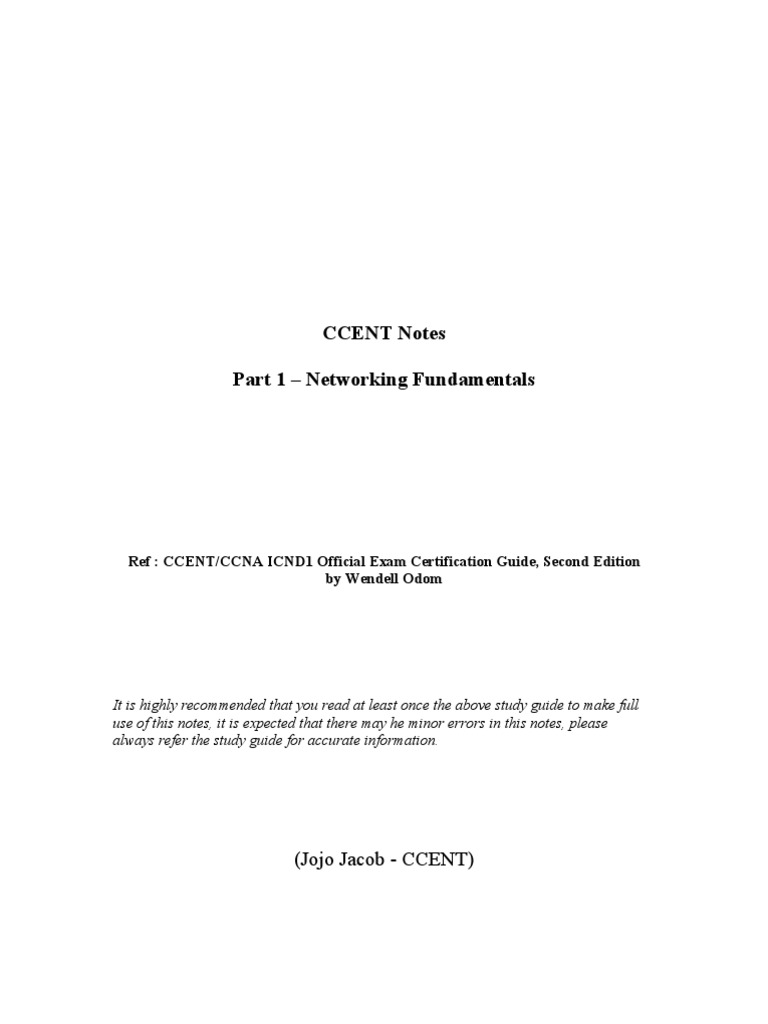 CCENT Notes

Part 1 – Networking Fundamentals

Ref : CCENT/CCNA ICND1 Official Exam Certification Guide, Second Edition by Wendell Odom

It is highly recommended that you read at least once the above study guide to make full use of this notes, it is expected that there may he minor errors in this notes, please always refer the study guide for accurate information.

(Jojo Jacob - CCENT)